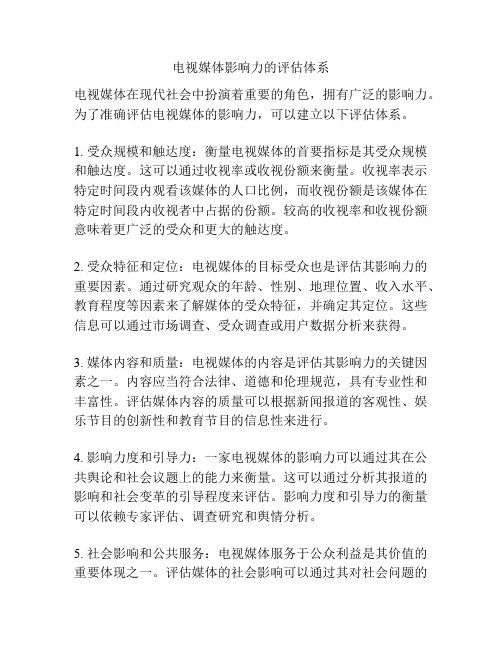 电视媒体影响力的评估体系

电视媒体在现代社会中扮演着重要的角色，拥有广泛的影响力。为了准确评估电视媒体的影响力，可以建立以下评估体系。

1. 受众规模和触达度：衡量电视媒体的首要指标是其受众规模和触达度。这可以通过收视率或收视份额来衡量。收视率表示特定时间段内观看该媒体的人口比例，而收视份额是该媒体在特定时间段内收视者中占据的份额。较高的收视率和收视份额意味着更广泛的受众和更大的触达度。

2. 受众特征和定位：电视媒体的目标受众也是评估其影响力的重要因素。通过研究观众的年龄、性别、地理位置、收入水平、教育程度等因素来了解媒体的受众特征，并确定其定位。这些信息可以通过市场调查、受众调查或用户数据分析来获得。

3. 媒体内容和质量：电视媒体的内容是评估其影响力的关键因素之一。内容应当符合法律、道德和伦理规范，具有专业性和丰富性。评估媒体内容的质量可以根据新闻报道的客观性、娱乐节目的创新性和教育节目的信息性来进行。

4. 影响力度和引导力：一家电视媒体的影响力可以通过其在公共舆论和社会议题上的能力来衡量。这可以通过分析其报道的影响和社会变革的引导程度来评估。影响力度和引导力的衡量可以依赖专家评估、调查研究和舆情分析。

5. 社会影响和公共服务：电视媒体服务于公众利益是其价值的重要体现之一。评估媒体的社会影响可以通过其对社会问题的